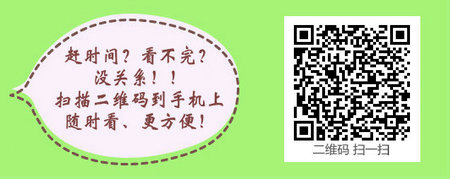 赶时间？看不完？
没关系！！
扫描二维码到手机上
随时看、更方便！

二维码 扫一扫